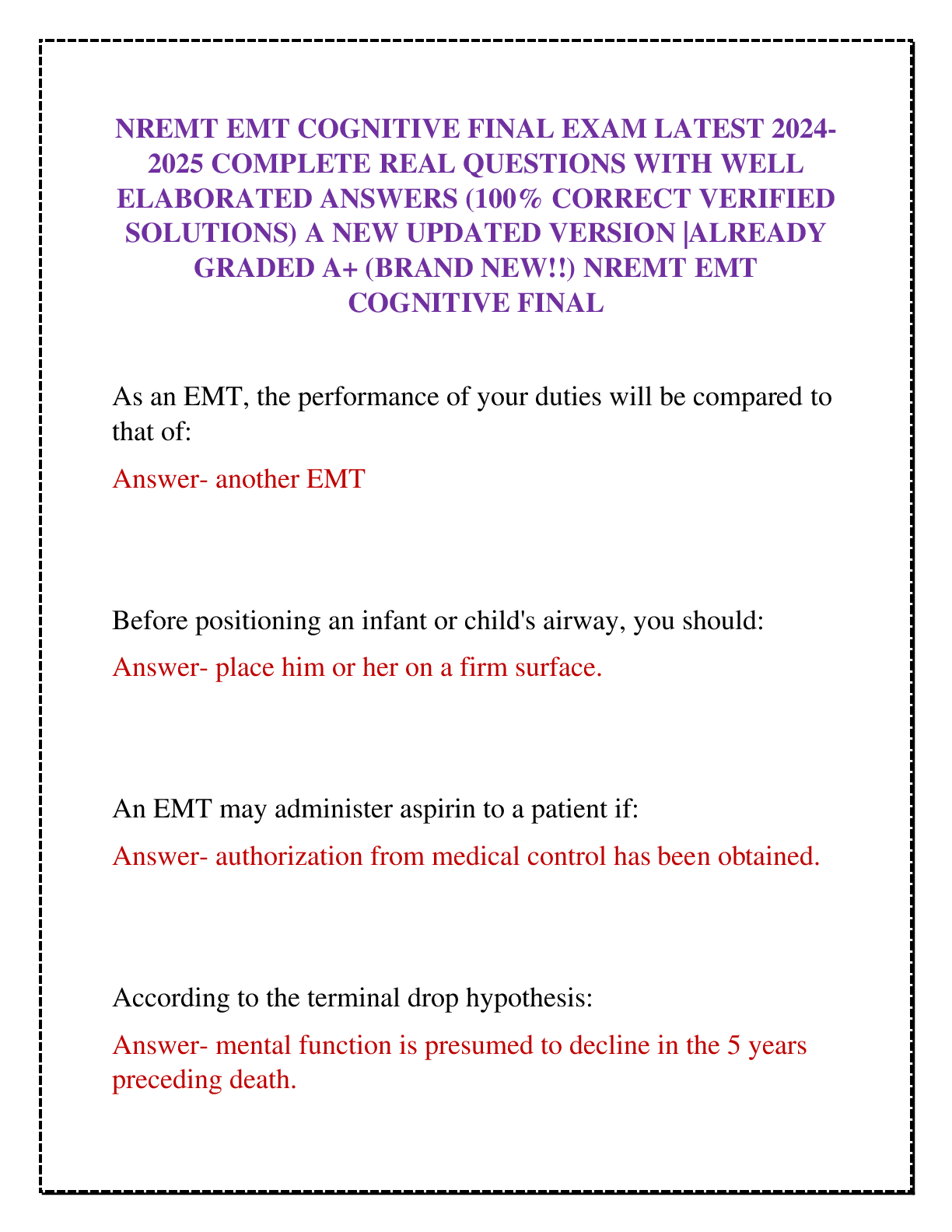 NREMT EMT COGNITIVE FINAL EXAM LATEST 2024-2025 COMPLETE REAL QUESTIONS WITH WELL ELABORATED ANSWERS (100% CORRECT VERIFIED SOLUTIONS) A NEW UPDATED VERSION |ALREADY GRADED A+ (BRAND NEW!!) NREMT EMT COGNITIVE FINAL

As an EMT, the performance of your duties will be compared to that of:

Answer- another EMT

Before positioning an infant or child's airway, you should:

Answer- place him or her on a firm surface.

An EMT may administer aspirin to a patient if:

Answer- authorization from medical control has been obtained.

According to the terminal drop hypothesis:

Answer- mental function is presumed to decline in the 5 years preceding death.